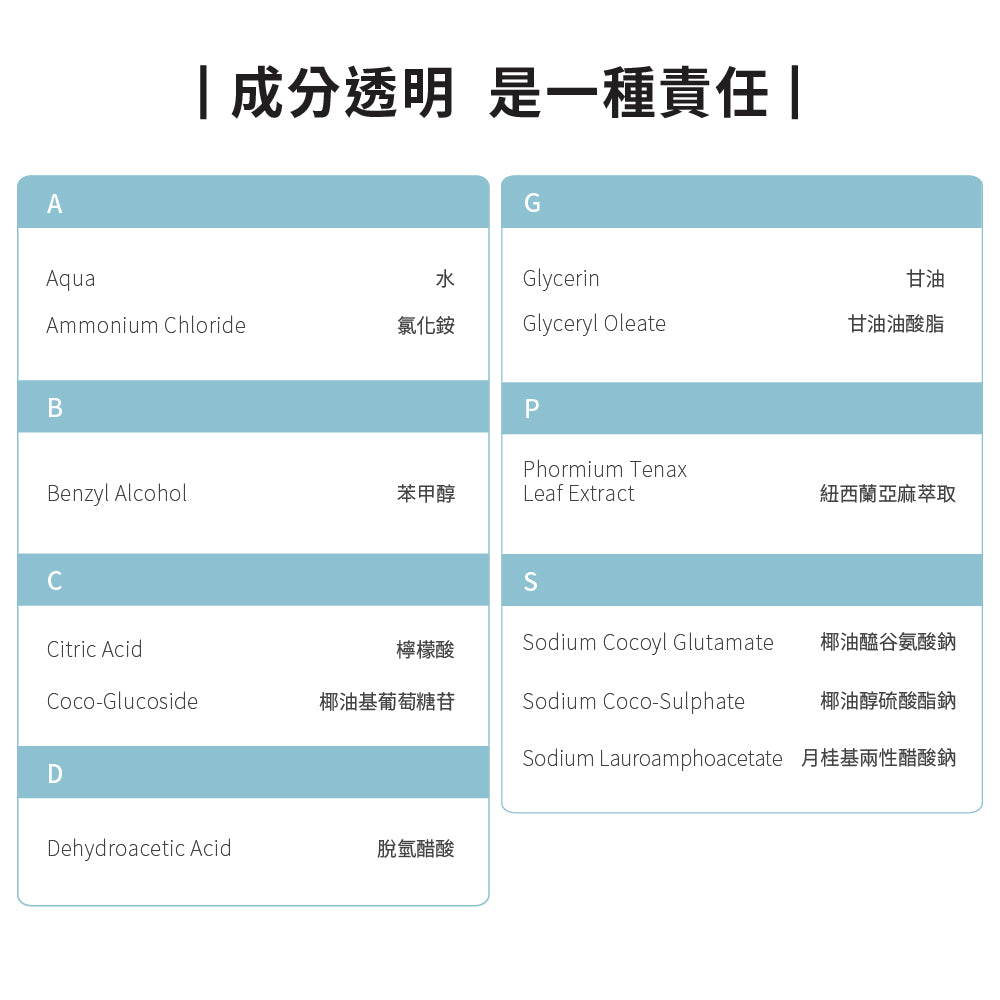 | 成分透明 是一種責任 |

A

Aqua 水

Ammonium Chloride 氯化銨

B

Benzyl Alcohol 苯甲醇

C

Citric Acid 檸檬酸

Coco-Glucoside 椰油基葡萄糖苷

D

Dehydroacetic Acid 脫氫醋酸

G

Glycerin 甘油

Glyceryl Oleate 甘油油酸脂

P

Phormium Tenax Leaf Extract 紐西蘭亞麻萃取

S

Sodium Cocoyl Glutamate 椰油醯谷氨酸鈉

Sodium Coco-Sulphate 椰油醇硫酸酯鈉

Sodium Lauroamphoacetate 月桂基兩性醋酸鈉